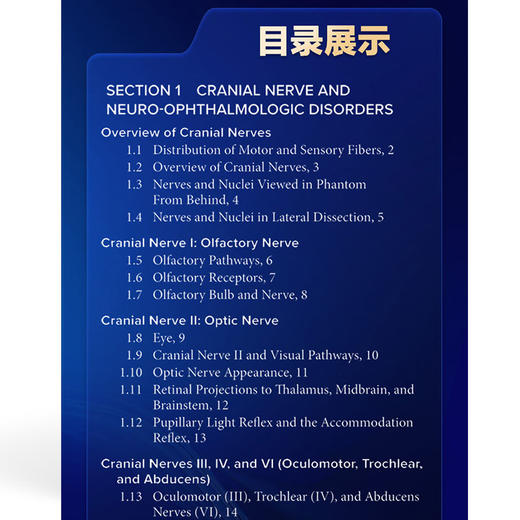 目录展示

SECTION 1 CRANIAL NERVE AND NEURO-OPHTHALMOLOGIC DISORDERS

Overview of Cranial Nerves
1.1 Distribution of Motor and Sensory Fibers, 2
1.2 Overview of Cranial Nerves, 3
1.3 Nerves and Nuclei Viewed in Phantom From Behind, 4
1.4 Nerves and Nuclei in Lateral Dissection, 5

Cranial Nerve I: Olfactory Nerve
1.5 Olfactory Pathways, 6
1.6 Olfactory Receptors, 7
1.7 Olfactory Bulb and Nerve, 8

Cranial Nerve II: Optic Nerve
1.8 Eye, 9
1.9 Cranial Nerve II and Visual Pathways, 10
1.10 Optic Nerve Appearance, 11
1.11 Retinal Projections to Thalamus, Midbrain, and Brainstem, 12
1.12 Pupillary Light Reflex and the Accommodation Reflex, 13

Cranial Nerves III, IV, and VI (Oculomotor, Trochlear, and Abducens)
1.13 Oculomotor (III), Trochlear (IV), and Abducens Nerves (VI), 14